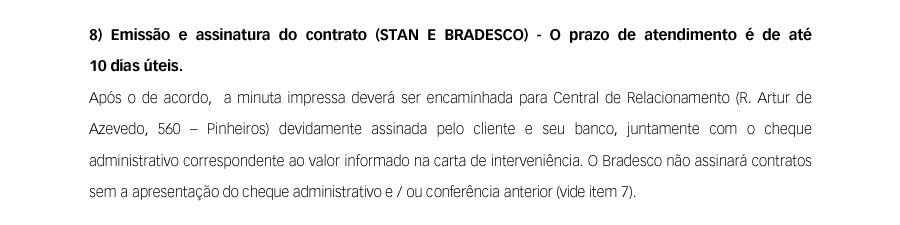 8) Emissão e assinatura do contrato (STAN E BRADESCO) - O prazo de atendimento é de até 10 dias úteis.

Após o de acordo,  a minuta impressa deverá ser encaminhada para Central de Relacionamento (R. Artur de Azevedo, 560 – Pinheiros) devidamente assinada pelo cliente e seu banco, juntamente com o cheque administrativo correspondente ao valor informado na carta de interveniência. O Bradesco não assinará contratos sem a apresentação do cheque administrativo e / ou conferência anterior (vide item 7).